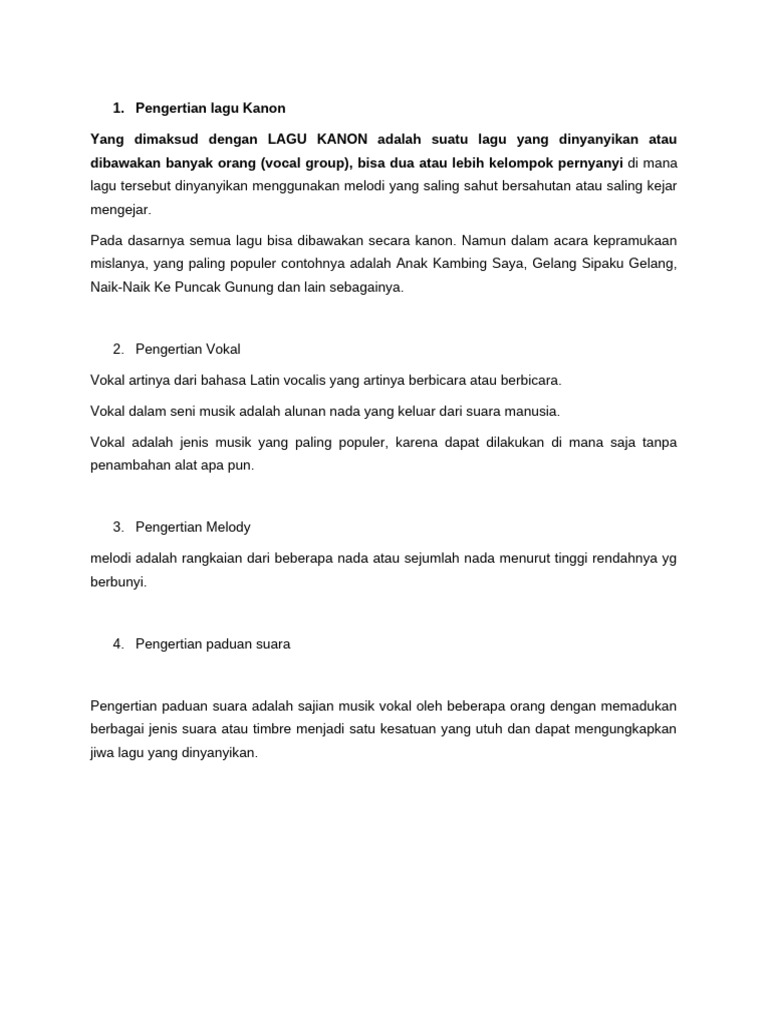 1. Pengertian lagu Kanon

Yang dimaksud dengan LAGU KANON adalah suatu lagu yang dinyanyikan atau dibawakan banyak orang (vocal group), bisa dua atau lebih kelompok pernyanyi di mana lagu tersebut dinyanyikan menggunakan melodi yang saling sahut bersahutan atau saling kejar mengejar.

Pada dasarnya semua lagu bisa dibawakan secara kanon. Namun dalam acara kepramukaan mislanya, yang paling populer contohnya adalah Anak Kambing Saya, Gelang Sipaku Gelang, Naik-Naik Ke Puncak Gunung dan lain sebagainya.

2. Pengertian Vokal

Vokal artinya dari bahasa Latin vocalis yang artinya berbicara atau berbicara.

Vokal dalam seni musik adalah alunan nada yang keluar dari suara manusia.

Vokal adalah jenis musik yang paling populer, karena dapat dilakukan di mana saja tanpa penambahan alat apa pun.

3. Pengertian Melody

melodi adalah rangkaian dari beberapa nada atau sejumlah nada menurut tinggi rendahnya yg berbunyi.

4. Pengertian paduan suara

Pengertian paduan suara adalah sajian musik vokal oleh beberapa orang dengan memadukan berbagai jenis suara atau timbre menjadi satu kesatuan yang utuh dan dapat mengungkapkan jiwa lagu yang dinyanyikan.